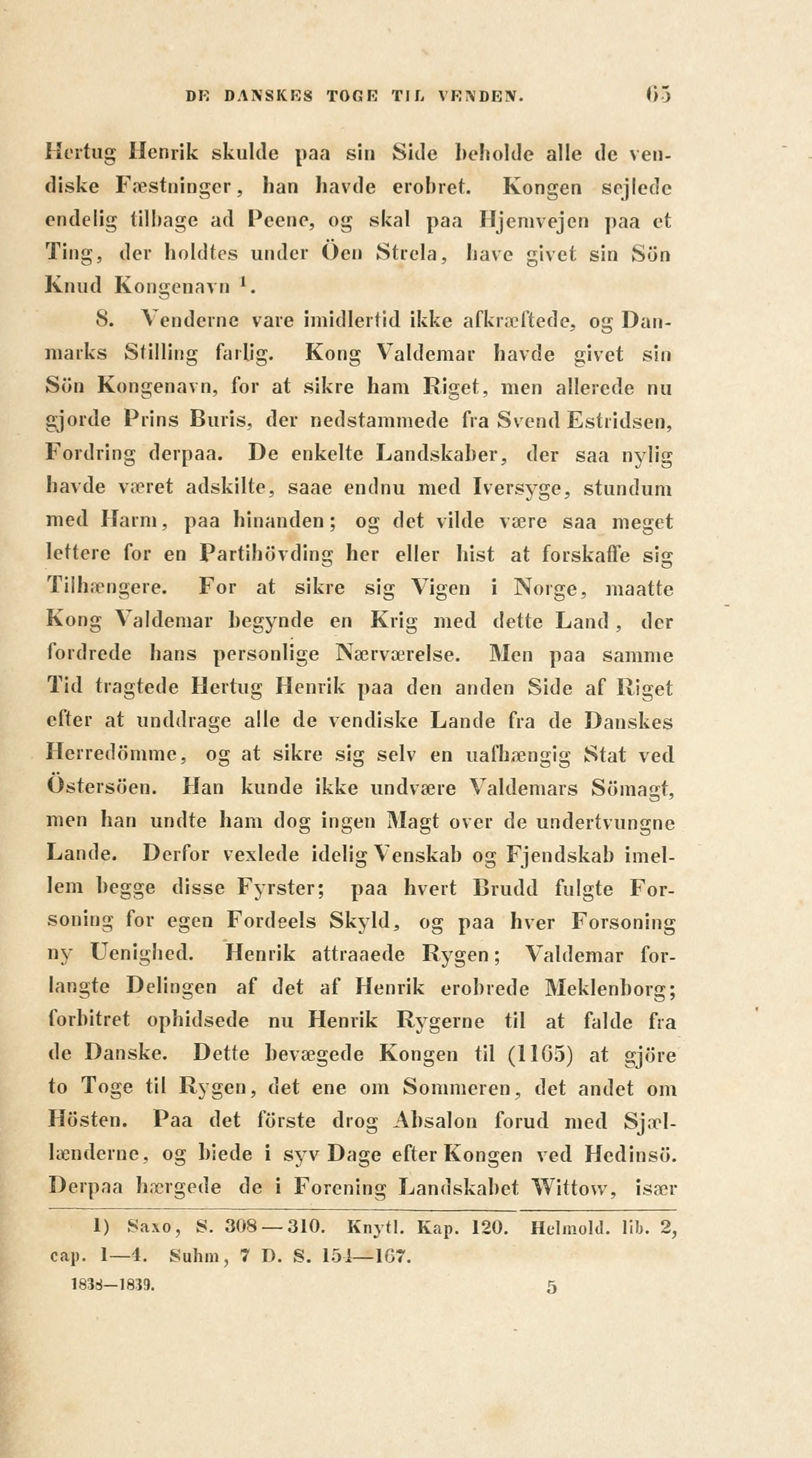 DE DANSKES TOGE TIL VENDEN. 65

Hertug Henrik skulde paa sin Side beholde alle de vendiske Fæstninger, han havde erobret. Kongen sejlede endelig tilbage ad Peene, og skal paa Hjemvejen paa et Ting, der holdtes under Öen Strela, have givet sin Sön Knud Kongenavn $^1$.

8. Venderne vare imidlertid ikke afkræftede, og Danmarks Stilling farlig. Kong Valdemar havde givet sin Sön Kongenavn, for at sikre ham Riget, men allerede nu gjorde Prins Buris, der nedstammede fra Svend Estridsen, Fordring derpaa. De enkelte Landskaber, der saa nylig havde været adskilte, saae endnu med Iversyge, stundum med Harm, paa hinanden; og det vilde være saa meget lettere for en Partihövding her eller hist at forskaffe sig Tilhængere. For at sikre sig Vigen i Norge, maatte Kong Valdemar begynde en Krig med dette Land, der fordrede hans personlige Nærværelse. Men paa samme Tid tragtede Hertug Henrik paa den anden Side af Riget efter at unddrage alle de vendiske Lande fra de Danskes Herredömme, og at sikre sig selv en uafhængig Stat ved Östersöen. Han kunde ikke undvære Valdemars Sömagt, men han undte ham dog ingen Magt over de undertvungne Lande. Derfor vexlede idelig Venskab og Fjendskab imellem begge disse Fyrster; paa hvert Brudd fulgte Forsoning for egen Fordeels Skyld, og paa hver Forsoning ny Uenighed. Henrik attraaede Rygen; Valdemar forlangte Delingen af det af Henrik erobrede Meklenborg; forbitret ophidsede nu Henrik Rygerne til at falde fra de Danske. Dette bevægede Kongen til (1165) at gjöre to Toge til Rygen, det ene om Sommeren, det andet om Hösten. Paa det förste drog Absalon forud med Sjællænderne, og biede i syv Dage efter Kongen ved Hedinsö. Derpaa hærgede de i Forening Landskabet Wittow, især

1) Saxo, S. 308—310. Knytl. Kap. 120. Helmold. lib. 2, cap. 1—4. Suhm, 7 D. S. 154—167.

1838—1839. 5